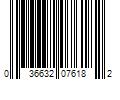 0 36632 07618 2